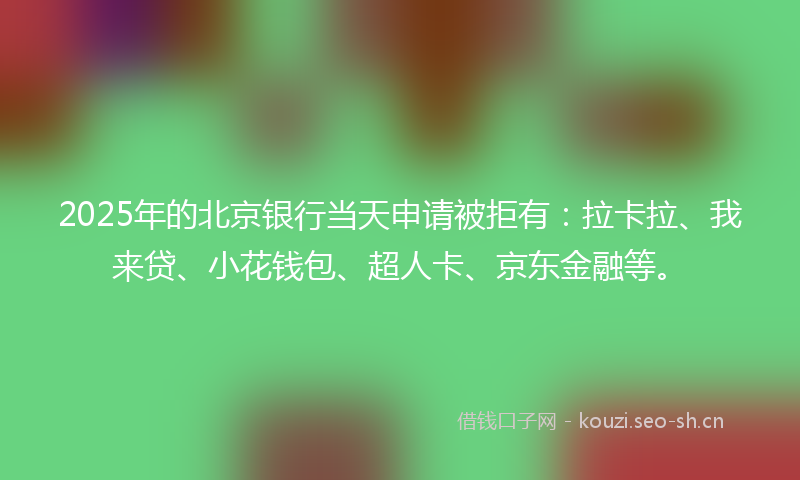 2025年的北京银行当天申请被拒有：拉卡拉、我来贷、小花钱包、超人卡、京东金融等。

借钱口子网 - kouzi.seo-sh.cn